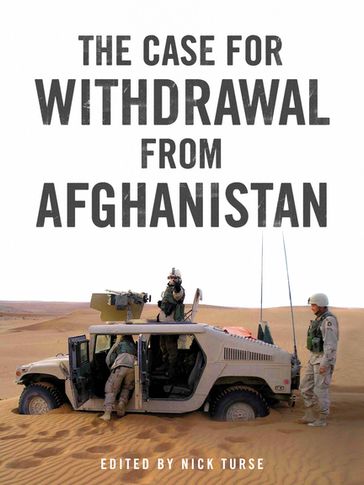 THE CASE FOR
WITHDRAWAL
FROM
AFGHANISTAN

EDITED BY NICK TURSE